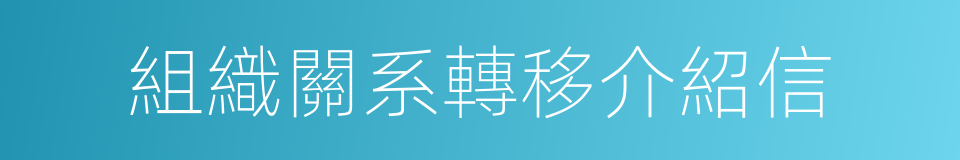 組織關系轉移介紹信